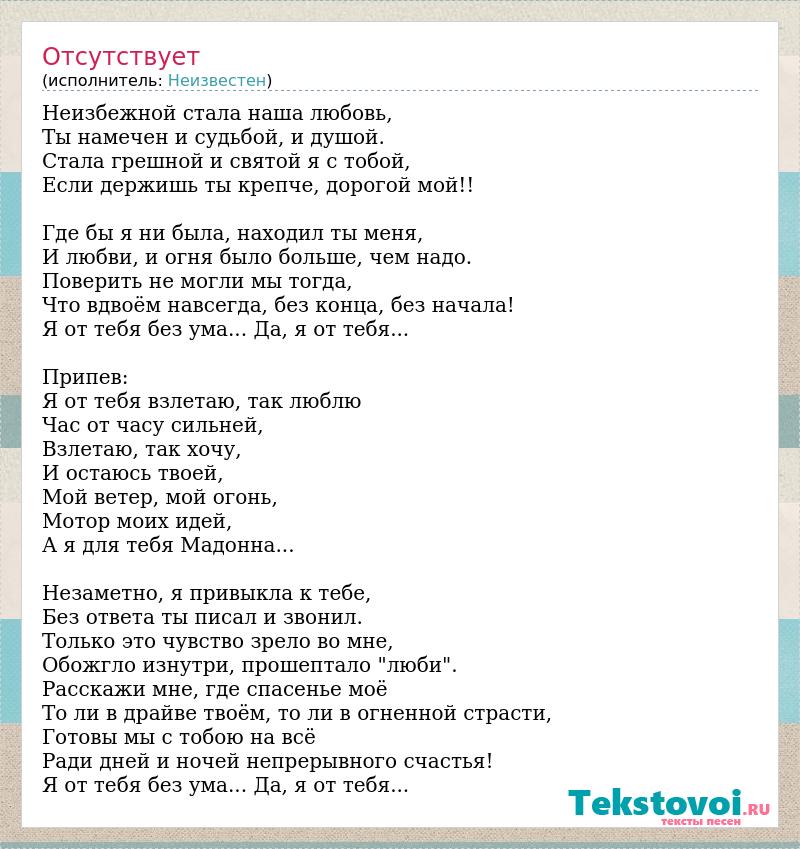 Отсутствует
(исполнитель: Неизвестен)

Неизбежной стала наша любовь,
Ты намечен и судьбой, и душой.
Стала грешной и святой я с тобой,
Если держишь ты крепче, дорогой мой!!

Где бы я ни была, находил ты меня,
И любви, и огня было больше, чем надо.
Поверить не могли мы тогда,
Что вдвоём навсегда, без конца, без начала!
Я от тебя без ума... Да, я от тебя...

Припев:
Я от тебя взлетаю, так люблю
Час от часу сильней,
Взлетаю, так хочу,
И остаюсь твоей,
Мой ветер, мой огонь,
Мотор моих идей,
А я для тебя Мадонна...

Незаметно, я привыкла к тебе,
Без ответа ты писал и звонил.
Только это чувство зрело во мне,
Обожгло изнутри, прошептало "люби".
Расскажи мне, где спасенье моё
То ли в драйве твоём, то ли в огненной страсти,
Готовы мы с тобою на всё
Ради дней и ночей непрерывного счастья!
Я от тебя без ума... Да, я от тебя...

Tekstovoi.RU
тексты песен